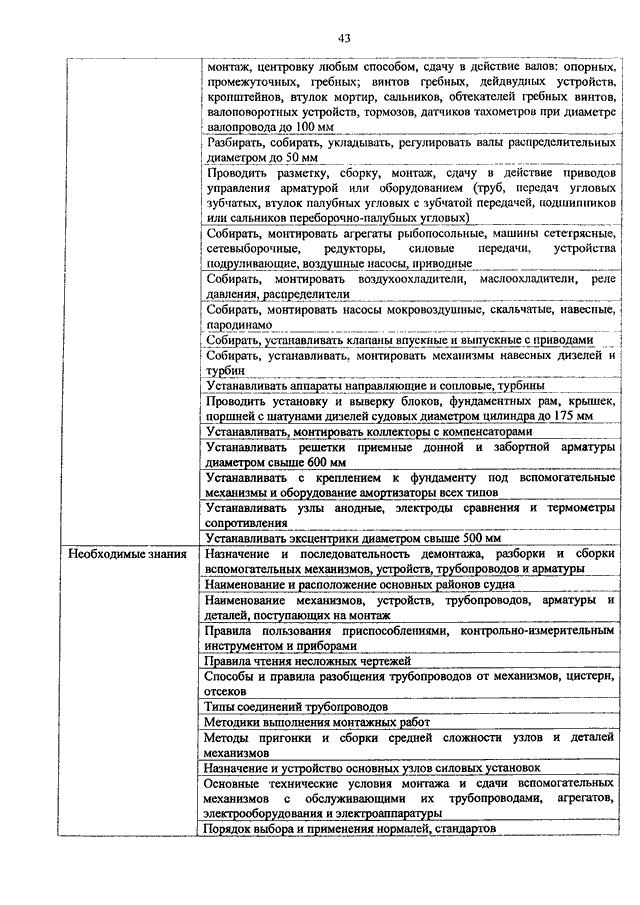 43

| | |
|---|---|
| | монтаж, центровку любым способом, сдачу в действие валов: опорных, промежуточных, гребных; винтов гребных, дейдвудных устройств, кронштейнов, втулок мортир, сальников, обтекателей гребных винтов, валоповоротных устройств, тормозов, датчиков тахометров при диаметре валопровода до 100 мм |
| | Разбирать, собирать, укладывать, регулировать валы распределительных диаметром до 50 мм |
| | Проводить разметку, сборку, монтаж, сдачу в действие приводов управления арматурой или оборудованием (труб, передач угловых зубчатых, втулок палубных угловых с зубчатой передачей, подшипников или сальников переборочно-палубных угловых) |
| | Собирать, монтировать агрегаты рыбопосольные, машины сететрясные, сетевыборочные, редукторы, силовые передачи, устройства подруливающие, воздушные насосы, приводные |
| | Собирать, монтировать воздухоохладители, маслоохладители, реле давления, распределители |
| | Собирать, монтировать насосы мокровоздушные, скальчатые, навесные, пародинамо |
| | Собирать, устанавливать клапаны впускные и выпускные с приводами |
| | Собирать, устанавливать, монтировать механизмы навесных дизелей и турбин |
| | Устанавливать аппараты направляющие и сопловые, турбины |
| | Проводить установку и выверку блоков, фундаментных рам, крышек, поршней с шатунами дизелей судовых диаметром цилиндра до 175 мм |
| | Устанавливать, монтировать коллекторы с компенсаторами |
| | Устанавливать решетки приемные донной и забортной арматуры диаметром свыше 600 мм |
| | Устанавливать с креплением к фундаменту под вспомогательные механизмы и оборудование амортизаторы всех типов |
| | Устанавливать узлы анодные, электроды сравнения и термометры сопротивления |
| | Устанавливать эксцентрики диаметром свыше 500 мм |
| Необходимые знания | Назначение и последовательность демонтажа, разборки и сборки вспомогательных механизмов, устройств, трубопроводов и арматуры |
| | Наименование и расположение основных районов судна |
| | Наименование механизмов, устройств, трубопроводов, арматуры и деталей, поступающих на монтаж |
| | Правила пользования приспособлениями, контрольно-измерительным инструментом и приборами |
| | Правила чтения несложных чертежей |
| | Способы и правила разобщения трубопроводов от механизмов, цистерн, отсеков |
| | Типы соединений трубопроводов |
| | Методики выполнения монтажных работ |
| | Методы пригонки и сборки средней сложности узлов и деталей механизмов |
| | Назначение и устройство основных узлов силовых установок |
| | Основные технические условия монтажа и сдачи вспомогательных механизмов с обслуживающими их трубопроводами, агрегатов, электрооборудования и электроаппаратуры |
| | Порядок выбора и применения нормалей, стандартов |